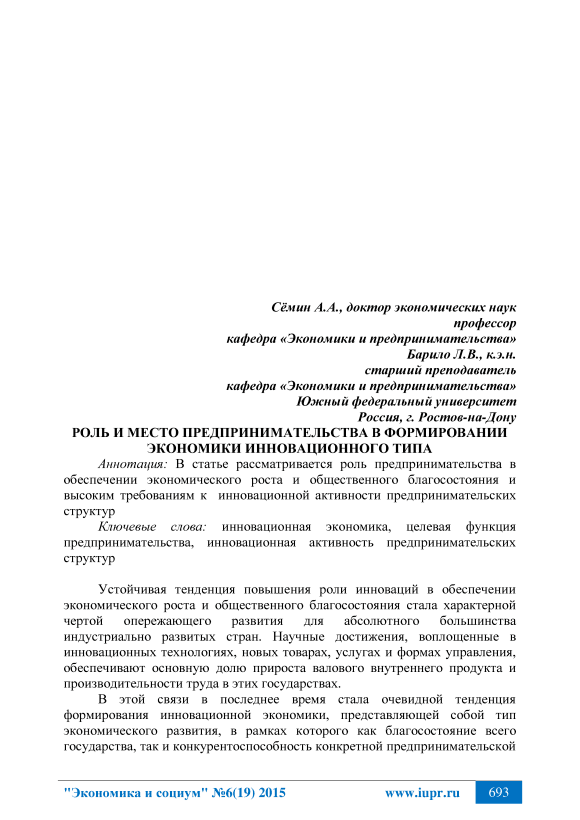 Сёмин А.А., доктор экономических наук
профессор
кафедра «Экономики и предпринимательства»
Барило Л.В., к.э.н.
старший преподаватель
кафедра «Экономики и предпринимательства»
Южный федеральный университет
Россия, г. Ростов-на-Дону

РОЛЬ И МЕСТО ПРЕДПРИНИМАТЕЛЬСТВА В ФОРМИРОВАНИИ ЭКОНОМИКИ ИННОВАЦИОННОГО ТИПА

Аннотация: В статье рассматривается роль предпринимательства в обеспечении экономического роста и общественного благосостояния и высоким требованиям к инновационной активности предпринимательских структур

Ключевые слова: инновационная экономика, целевая функция предпринимательства, инновационная активность предпринимательских структур

Устойчивая тенденция повышения роли инноваций в обеспечении экономического роста и общественного благосостояния стала характерной чертой опережающего развития для абсолютного большинства индустриально развитых стран. Научные достижения, воплощенные в инновационных технологиях, новых товарах, услугах и формах управления, обеспечивают основную долю прироста валового внутреннего продукта и производительности труда в этих государствах.

В этой связи в последнее время стала очевидной тенденция формирования инновационной экономики, представляющей собой тип экономического развития, в рамках которого как благосостояние всего государства, так и конкурентоспособность конкретной предпринимательской

"Экономика и социум" №6(19) 2015 www.iupr.ru 693